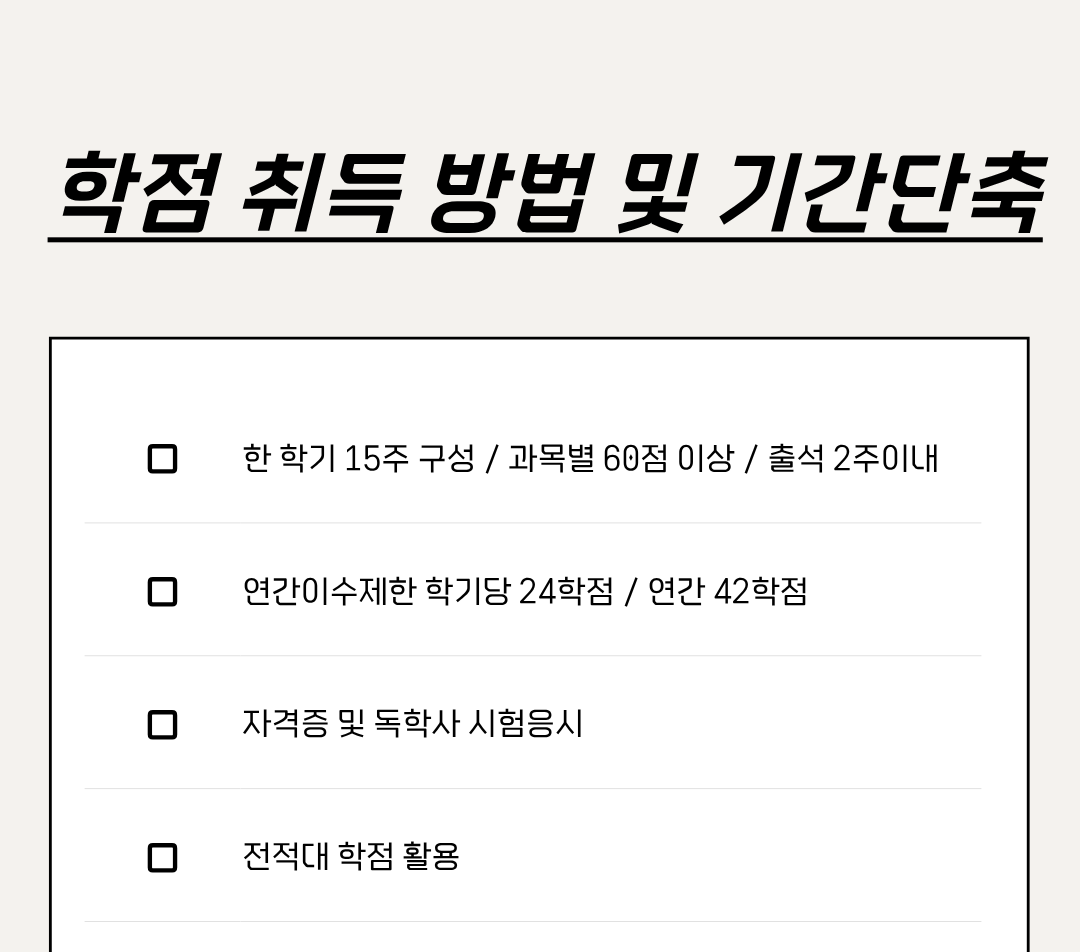 학점 취득 방법 및 기간단축

☐ 한 학기 15주 구성 / 과목별 60점 이상 / 출석 2주이내

☐ 연간이수제한 학기당 24학점 / 연간 42학점

☐ 자격증 및 독학사 시험응시

☐ 전적대 학점 활용